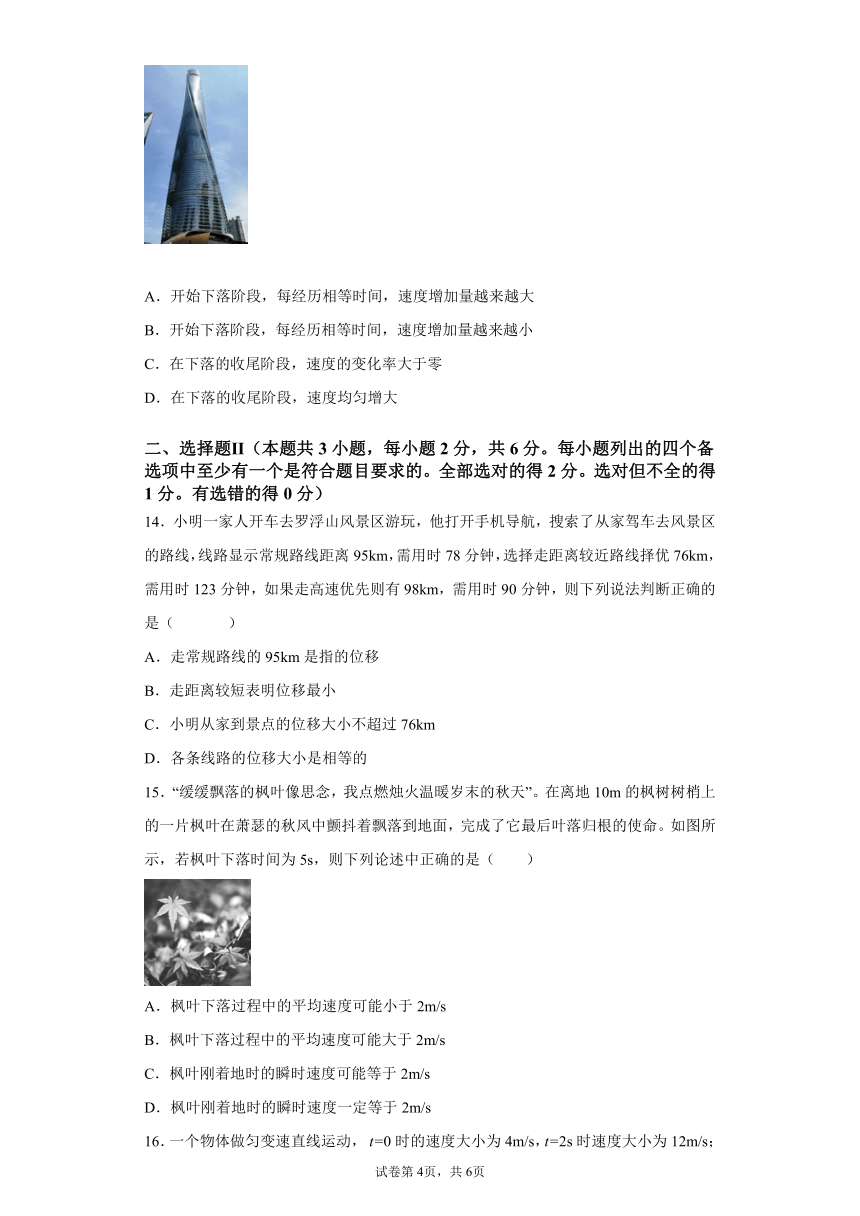 A．开始下落阶段，每经历相等时间，速度增加量越来越大

B．开始下落阶段，每经历相等时间，速度增加量越来越小

C．在下落的收尾阶段，速度的变化率大于零

D．在下落的收尾阶段，速度均匀增大

二、选择题II（本题共 3 小题，每小题 2 分，共 6 分。每小题列出的四个备选项中至少有一个是符合题目要求的。全部选对的得 2 分。选对但不全的得 1 分。有选错的得 0 分）

14．小明一家人开车去罗浮山风景区游玩，他打开手机导航，搜索了从家驾车去风景区的路线，线路显示常规路线距离 95km，需用时 78 分钟，选择走距离较近路线择优 76km，需用时 123 分钟，如果走高速优先则有 98km，需用时 90 分钟，则下列说法判断正确的是（　　）

A．走常规路线的 95km 是指的位移

B．走距离较短表明位移最小

C．小明从家到景点的位移大小不超过 76km

D．各条线路的位移大小是相等的

15．“缓缓飘落的枫叶像思念，我点燃烛火温暖岁末的秋天”。在离地 10m 的枫树树梢上的一片枫叶在萧瑟的秋风中颤抖着飘落到地面，完成了它最后叶落归根的使命。如图所示，若枫叶下落时间为 5s，则下列论述中正确的是（　　）

A．枫叶下落过程中的平均速度可能小于 2m/s

B．枫叶下落过程中的平均速度可能大于 2m/s

C．枫叶刚着地时的瞬时速度可能等于 2m/s

D．枫叶刚着地时的瞬时速度一定等于 2m/s

16．一个物体做匀变速直线运动，$t$=0 时的速度大小为 4m/s，$t$=2s 时速度大小为 12m/s；

试卷第 4页，共 6页